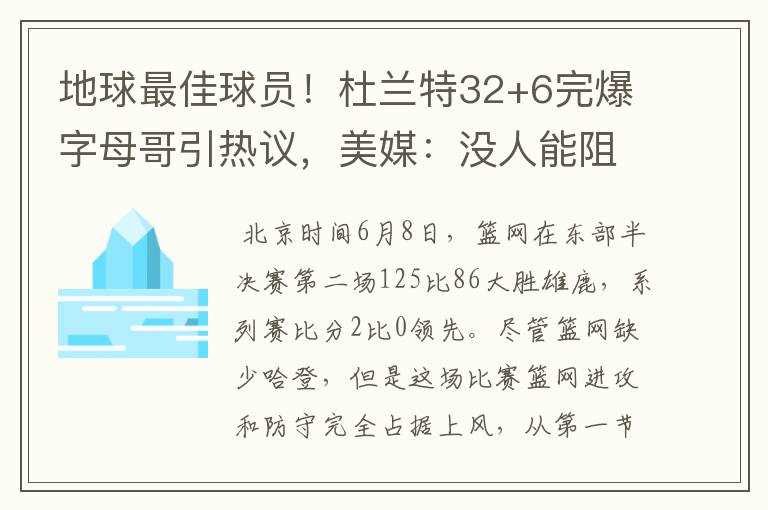 地球最佳球员！杜兰特32+6完爆字母哥引热议，美媒：没人能阻

北京时间6月8日，篮网在东部半决赛第二场125比86大胜雄鹿，系列赛比分2比0领先。尽管篮网缺少哈登，但是这场比赛篮网进攻和防守完全占据上风，从第一节